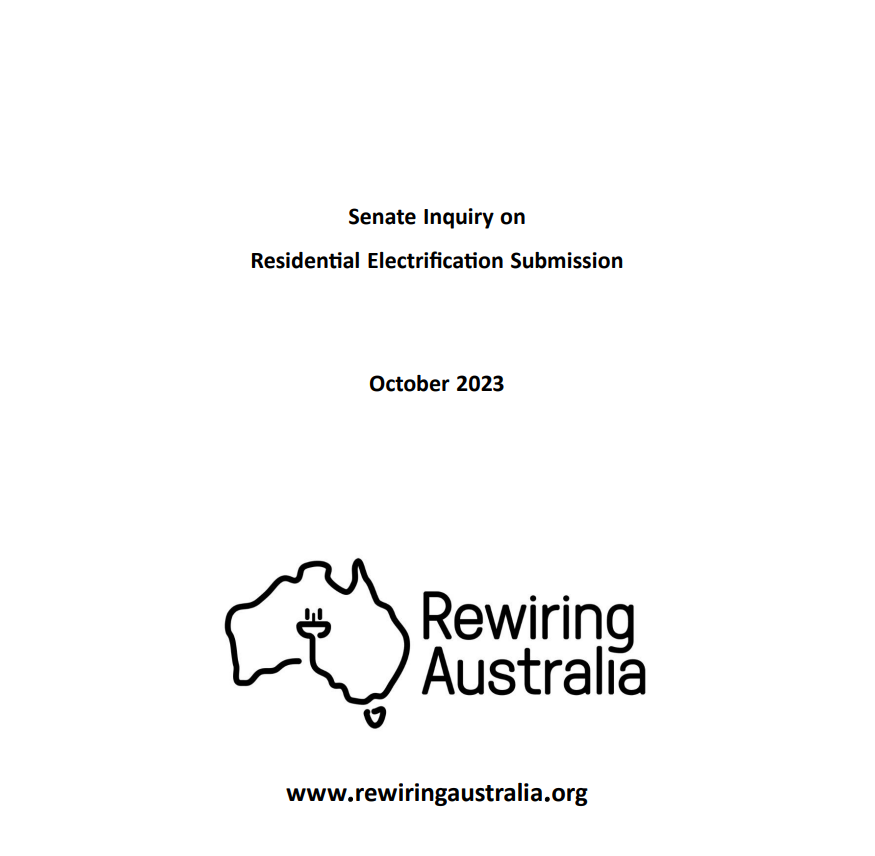 Senate Inquiry on
Residential Electrification Submission

October 2023

Rewiring
Australia

www.rewiringaustralia.org